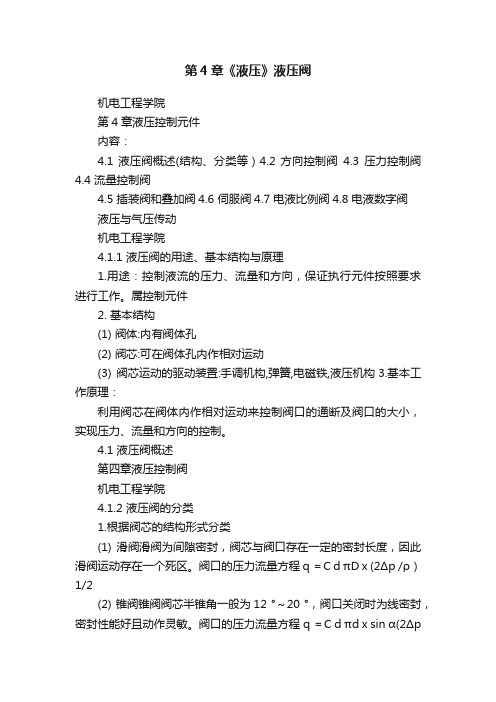 第4章《液压》液压阀

机电工程学院

第4章液压控制元件

内容：

4.1 液压阀概述(结构、分类等）4.2 方向控制阀 4.3 压力控制阀 4.4 流量控制阀

4.5 插装阀和叠加阀 4.6 伺服阀 4.7 电液比例阀 4.8 电液数字阀

液压与气压传动

机电工程学院

4.1.1 液压阀的用途、基本结构与原理

1.用途：控制液流的压力、流量和方向，保证执行元件按照要求进行工作。属控制元件

2. 基本结构

(1) 阀体:内有阀体孔

(2) 阀芯:可在阀体孔内作相对运动

(3) 阀芯运动的驱动装置:手调机构,弹簧,电磁铁,液压机构 3.基本工作原理：

利用阀芯在阀体内作相对运动来控制阀口的通断及阀口的大小，实现压力、流量和方向的控制。

4.1 液压阀概述

第四章液压控制阀

机电工程学院

4.1.2 液压阀的分类

1.根据阀芯的结构形式分类

(1) 滑阀滑阀为间隙密封，阀芯与阀口存在一定的密封长度，因此滑阀运动存在一个死区。阀口的压力流量方程 q = C d πD x (2Δp /ρ ) 1/2

(2) 锥阀锥阀阀芯半锥角一般为 12 °～20 °，阀口关闭时为线密封，密封性能好且动作灵敏。阀口的压力流量方程 q = C d πd x sin α(2Δp